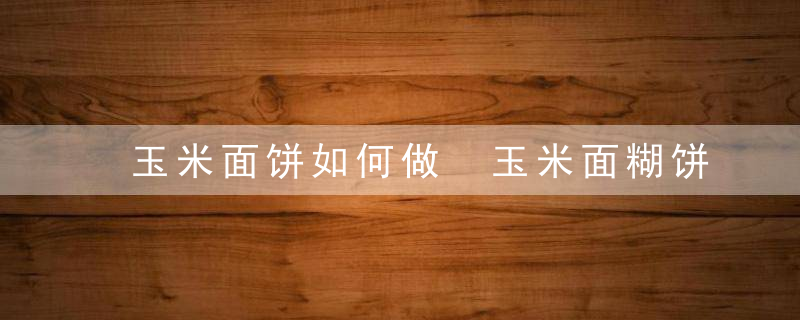 玉米面饼如何做 玉米面糊饼